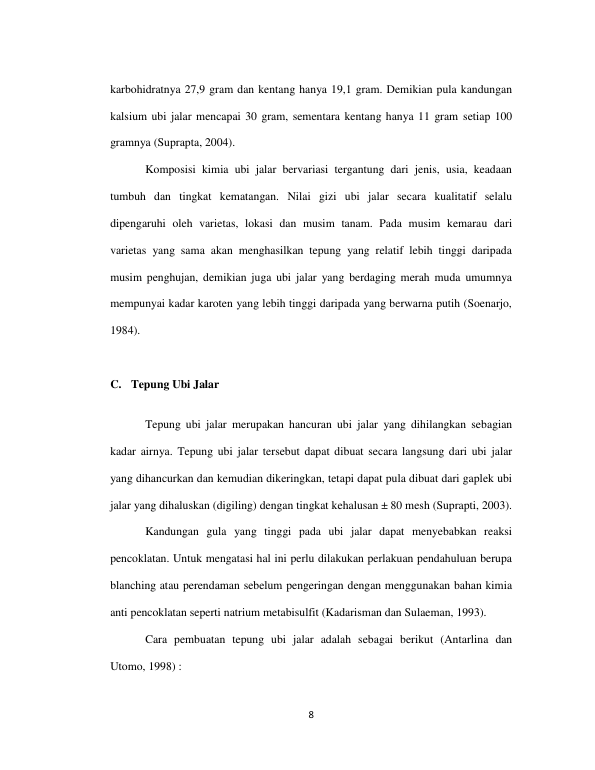 karbohidratnya 27,9 gram dan kentang hanya 19,1 gram. Demikian pula kandungan kalsium ubi jalar mencapai 30 gram, sementara kentang hanya 11 gram setiap 100 gramnya (Suprapta, 2004).

Komposisi kimia ubi jalar bervariasi tergantung dari jenis, usia, keadaan tumbuh dan tingkat kematangan. Nilai gizi ubi jalar secara kualitatif selalu dipengaruhi oleh varietas, lokasi dan musim tanam. Pada musim kemarau dari varietas yang sama akan menghasilkan tepung yang relatif lebih tinggi daripada musim penghujan, demikian juga ubi jalar yang berdaging merah muda umumnya mempunyai kadar karoten yang lebih tinggi daripada yang berwarna putih (Soenarjo, 1984).

C. Tepung Ubi Jalar

Tepung ubi jalar merupakan hancuran ubi jalar yang dihilangkan sebagian kadar airnya. Tepung ubi jalar tersebut dapat dibuat secara langsung dari ubi jalar yang dihancurkan dan kemudian dikeringkan, tetapi dapat pula dibuat dari gaplek ubi jalar yang dihaluskan (digiling) dengan tingkat kehalusan ± 80 mesh (Suprapti, 2003).

Kandungan gula yang tinggi pada ubi jalar dapat menyebabkan reaksi pencoklatan. Untuk mengatasi hal ini perlu dilakukan perlakuan pendahuluan berupa blanching atau perendaman sebelum pengeringan dengan menggunakan bahan kimia anti pencoklatan seperti natrium metabisulfit (Kadarisman dan Sulaeman, 1993).

Cara pembuatan tepung ubi jalar adalah sebagai berikut (Antarlina dan Utomo, 1998) :

8